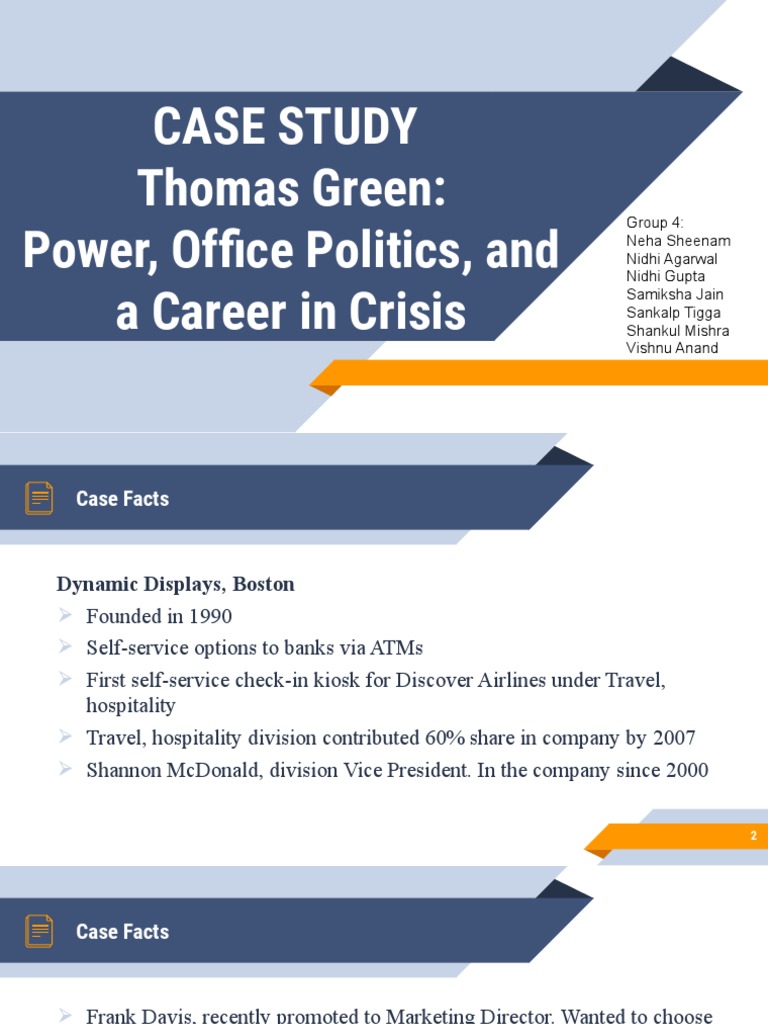 CASE STUDY
Thomas Green:
Power, Office Politics, and a Career in Crisis

Group 4:
Neha Sheenam
Nidhi Agarwal
Nidhi Gupta
Samiksha Jain
Sankalp Tigga
Shankul Mishra
Vishnu Anand

Case Facts

Dynamic Displays, Boston
➢ Founded in 1990
➢ Self-service options to banks via ATMs
➢ First self-service check-in kiosk for Discover Airlines under Travel, hospitality
➢ Travel, hospitality division contributed 60% share in company by 2007
➢ Shannon McDonald, division Vice President. In the company since 2000

2

Case Facts

➢ Frank Davis, recently promoted to Marketing Director. Wanted to choose